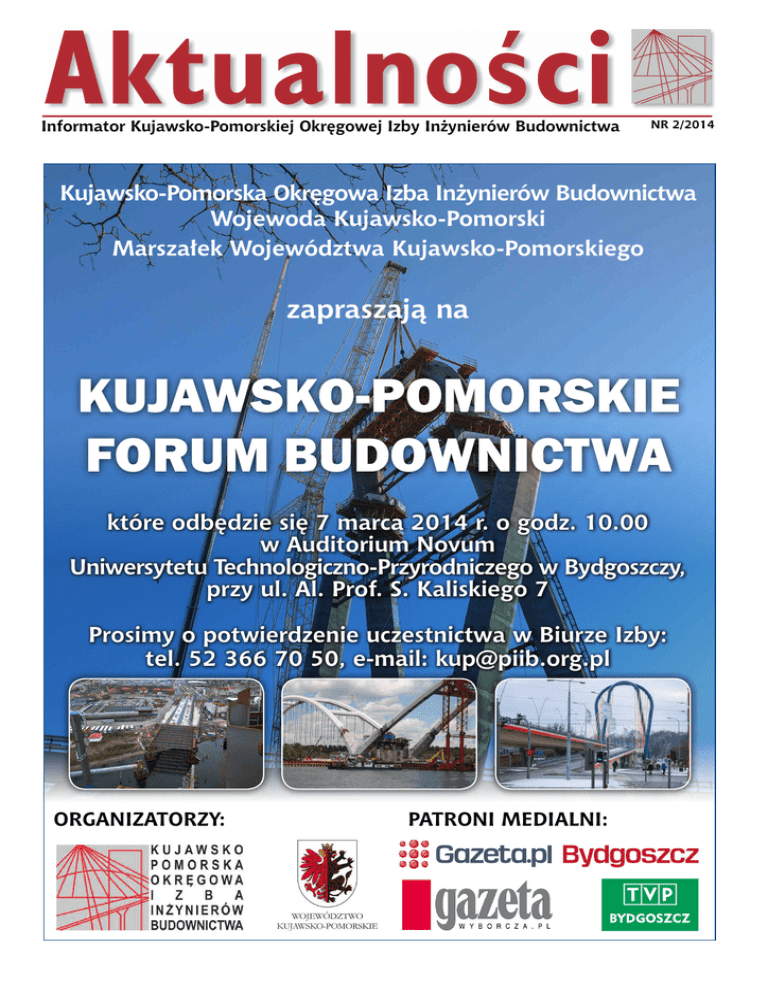 Aktualności

Informator Kujawsko-Pomorskiej Okręgowej Izby Inżynierów Budownictwa NR 2/2014

Kujawsko-Pomorska Okręgowa Izba Inżynierów Budownictwa
Wojewoda Kujawsko-Pomorski
Marszałek Województwa Kujawsko-Pomorskiego

zapraszają na

KUJAWSKO-POMORSKIE FORUM BUDOWNICTWA

które odbędzie się 7 marca 2014 r. o godz. 10.00
w Auditorium Novum
Uniwersytetu Technologiczno-Przyrodniczego w Bydgoszczy,
przy ul. Al. Prof. S. Kaliskiego 7

Prosimy o potwierdzenie uczestnictwa w Biurze Izby:
tel. 52 366 70 50, e-mail: kup@piib.org.pl

ORGANIZATORZY:

KUJAWSKO POMORSKA OKRĘGOWA IZBA INŻYNIERÓW BUDOWNICTWA

WOJEWÓDZTWO KUJAWSKO-POMORSKIE

PATRONI MEDIALNI:

Gazeta.pl Bydgoszcz

gazeta WYBORCZA.PL

TVP BYDGOSZCZ